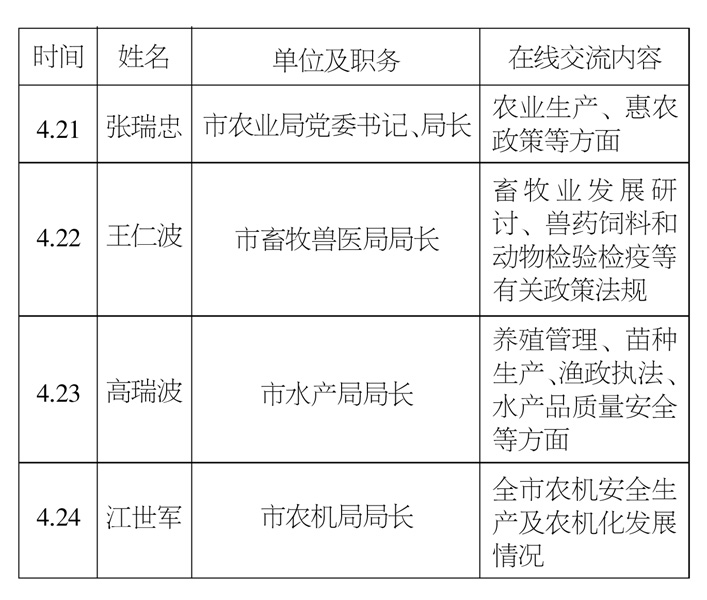 | 时间 | 姓名 | 单位及职务 | 在线交流内容 |
|---|---|---|---|
| 4.21 | 张瑞忠 | 市农业局党委书记、局长 | 农业生产、惠农政策等方面 |
| 4.22 | 王仁波 | 市畜牧兽医局局长 | 畜牧业发展研讨、兽药饲料和动物检验检疫等有关政策法规 |
| 4.23 | 高瑞波 | 市水产局局长 | 养殖管理、苗种生产、渔政执法、水产品质量安全等方面 |
| 4.24 | 江世军 | 市农机局局长 | 全市农机安全生产及农机化发展情况 |